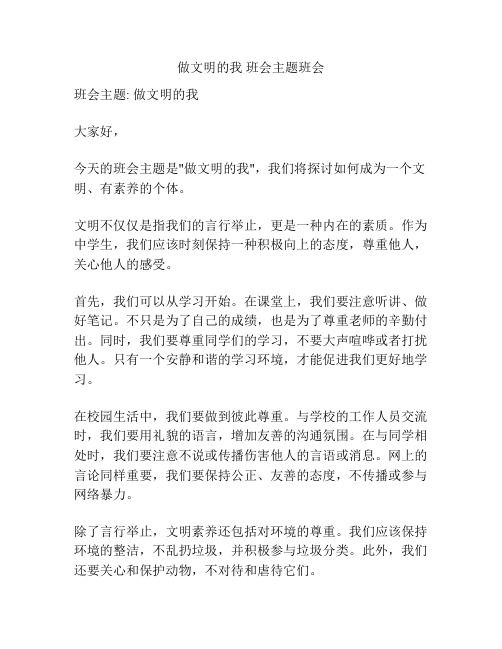 做文明的我 班会主题班会

班会主题: 做文明的我

大家好，

今天的班会主题是"做文明的我"，我们将探讨如何成为一个文明、有素养的个体。

文明不仅仅是指我们的言行举止，更是一种内在的素质。作为中学生，我们应该时刻保持一种积极向上的态度，尊重他人，关心他人的感受。

首先，我们可以从学习开始。在课堂上，我们要注意听讲、做好笔记。不只是为了自己的成绩，也是为了尊重老师的辛勤付出。同时，我们要尊重同学们的学习，不要大声喧哗或者打扰他人。只有一个安静和谐的学习环境，才能促进我们更好地学习。

在校园生活中，我们要做到彼此尊重。与学校的工作人员交流时，我们要用礼貌的语言，增加友善的沟通氛围。在与同学相处时，我们要注意不说或传播伤害他人的言语或消息。网上的言论同样重要，我们要保持公正、友善的态度，不传播或参与网络暴力。

除了言行举止，文明素养还包括对环境的尊重。我们应该保持环境的整洁，不乱扔垃圾，并积极参与垃圾分类。此外，我们还要关心和保护动物，不对待和虐待它们。